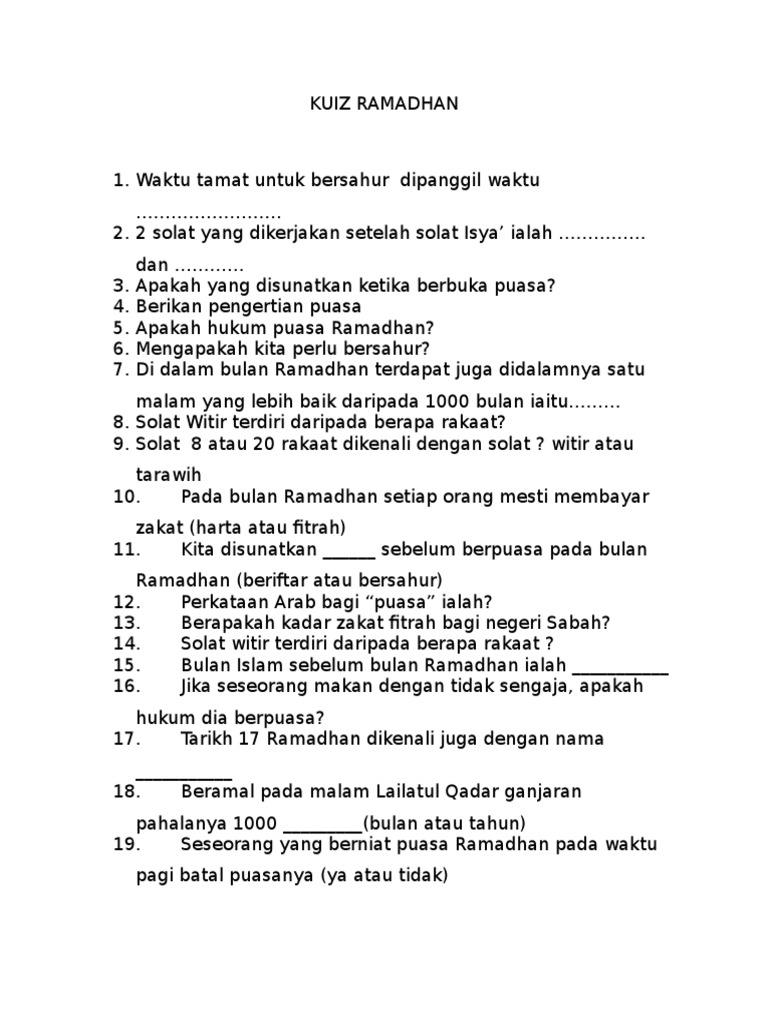 KUIZ RAMADHAN

1. Waktu tamat untuk bersahur dipanggil waktu ………………………
2. 2 solat yang dikerjakan setelah solat Isya' ialah …………… dan …………
3. Apakah yang disunatkan ketika berbuka puasa?
4. Berikan pengertian puasa
5. Apakah hukum puasa Ramadhan?
6. Mengapakah kita perlu bersahur?
7. Di dalam bulan Ramadhan terdapat juga didalamnya satu malam yang lebih baik daripada 1000 bulan iaitu………
8. Solat Witir terdiri daripada berapa rakaat?
9. Solat 8 atau 20 rakaat dikenali dengan solat ? witir atau tarawih
10. Pada bulan Ramadhan setiap orang mesti membayar zakat (harta atau fitrah)
11. Kita disunatkan ______ sebelum berpuasa pada bulan Ramadhan (beriftar atau bersahur)
12. Perkataan Arab bagi "puasa" ialah?
13. Berapakah kadar zakat fitrah bagi negeri Sabah?
14. Solat witir terdiri daripada berapa rakaat ?
15. Bulan Islam sebelum bulan Ramadhan ialah ___________
16. Jika seseorang makan dengan tidak sengaja, apakah hukum dia berpuasa?
17. Tarikh 17 Ramadhan dikenali juga dengan nama ___________
18. Beramal pada malam Lailatul Qadar ganjaran pahalanya 1000 _________(bulan atau tahun)
19. Seseorang yang berniat puasa Ramadhan pada waktu pagi batal puasanya (ya atau tidak)